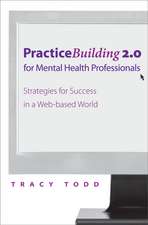 PracticeBuilding 2.0 for Mental Health Professionals

Strategies for Success in a Web-based World

TRACY TODD